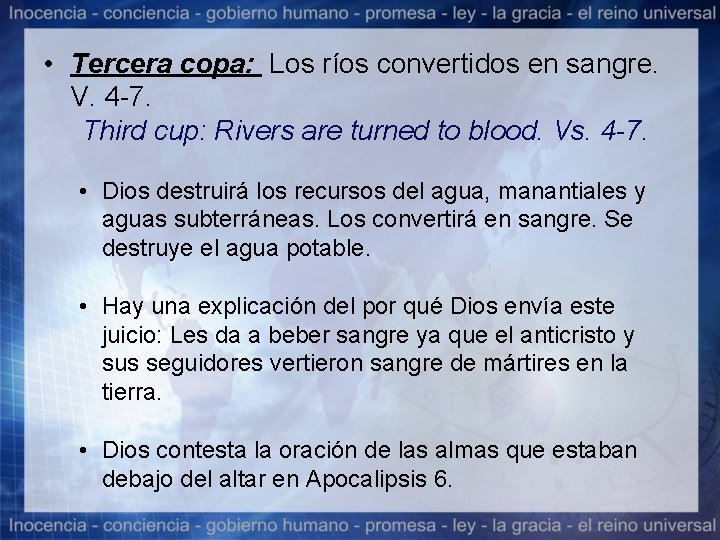 Inocencia - conciencia - gobierno humano - promesa - ley - la gracia - el reino universal

• Tercera copa: Los ríos convertidos en sangre. V. 4-7.
Third cup: Rivers are turned to blood. Vs. 4-7.

• Dios destruirá los recursos del agua, manantiales y aguas subterráneas. Los convertirá en sangre. Se destruye el agua potable.

• Hay una explicación del por qué Dios envía este juicio: Les da a beber sangre ya que el anticristo y sus seguidores vertieron sangre de mártires en la tierra.

• Dios contesta la oración de las almas que estaban debajo del altar en Apocalipsis 6.

Inocencia - conciencia - gobierno humano - promesa - ley - la gracia - el reino universal